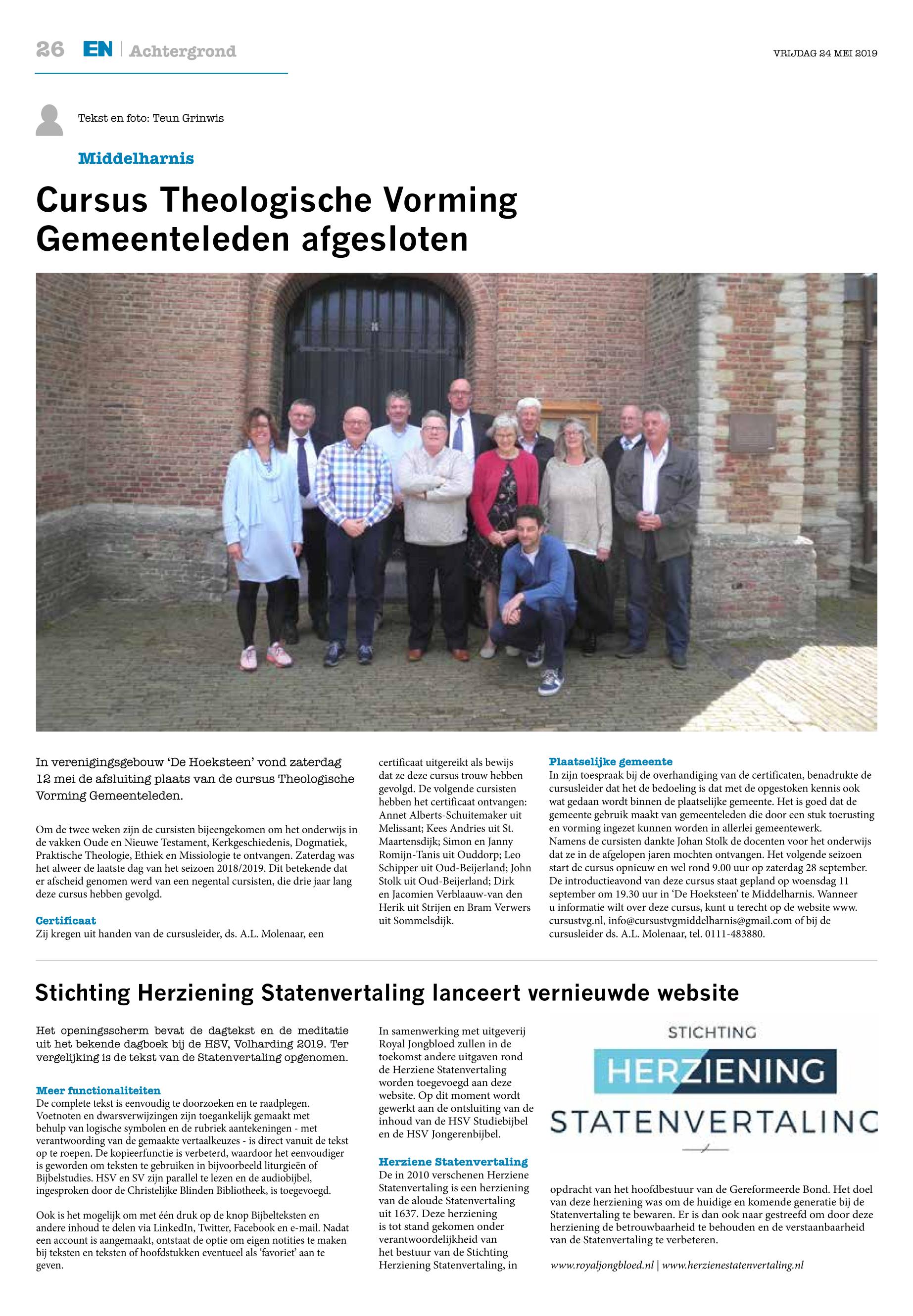 26 EN | Achtergrond

VRIJDAG 24 MEI 2019

Tekst en foto: Teun Grinwis

Middelharnis

Cursus Theologische Vorming Gemeenteleden afgesloten

In verenigingsgebouw 'De Hoeksteen' vond zaterdag 12 mei de afsluiting plaats van de cursus Theologische Vorming Gemeenteleden.

Om de twee weken zijn de cursisten bijeengekomen om het onderwijs in de vakken Oude en Nieuwe Testament, Kerkgeschiedenis, Dogmatiek, Praktische Theologie, Ethiek en Missiologie te ontvangen. Zaterdag was het alweer de laatste dag van het seizoen 2018/2019. Dit betekende dat er afscheid genomen werd van een negental cursisten, die drie jaar lang deze cursus hebben gevolgd.

Certificaat
Zij kregen uit handen van de cursusleider, ds. A.L. Molenaar, een certificaat uitgereikt als bewijs dat ze deze cursus trouw hebben gevolgd. De volgende cursisten hebben het certificaat ontvangen: Annet Alberts-Schuitemaker uit Melissant; Kees Andries uit St. Maartensdijk; Simon en Janny Romijn-Tanis uit Ouddorp; Leo Schipper uit Oud-Beijerland; John Stolk uit Oud-Beijerland; Dirk en Jacomien Verblaauw-van den Herik uit Strijen en Bram Verwers uit Sommelsdijk.

Plaatselijke gemeente
In zijn toespraak bij de overhandiging van de certificaten, benadrukte de cursusleider dat het de bedoeling is dat met de opgestoken kennis ook wat gedaan wordt binnen de plaatselijke gemeente. Het is goed dat de gemeente gebruik maakt van gemeenteleden die door een stuk toerusting en vorming ingezet kunnen worden in allerlei gemeentewerk.
Namens de cursisten dankte Johan Stolk de docenten voor het onderwijs dat ze in de afgelopen jaren mochten ontvangen. Het volgende seizoen start de cursus opnieuw en wel rond 9.00 uur op zaterdag 28 september. De introductieavond van deze cursus staat gepland op woensdag 11 september om 19.30 uur in 'De Hoeksteen' te Middelharnis. Wanneer u informatie wilt over deze cursus, kunt u terecht op de website www.cursustvg.nl, info@cursustvgmiddelharnis@gmail.com of bij de cursusleider ds. A.L. Molenaar, tel. 0111-483880.

Stichting Herziening Statenvertaling lanceert vernieuwde website

Het openingsscherm bevat de dagtekst en de meditatie uit het bekende dagboek bij de HSV, Volharding 2019. Ter vergelijking is de tekst van de Statenvertaling opgenomen.

Meer functionaliteiten
De complete tekst is eenvoudig te doorzoeken en te raadplegen. Voetnoten en dwarsverwijzingen zijn toegankelijk gemaakt met behulp van logische symbolen en de rubriek aantekeningen - met verantwoording van de gemaakte vertaalkeuzes - is direct vanuit de tekst op te roepen. De kopieerfunctie is verbeterd, waardoor het eenvoudiger is geworden om teksten te gebruiken in bijvoorbeeld liturgieën of Bijbelstudies. HSV en SV zijn parallel te lezen en de audiobijbel, ingesproken door de Christelijke Blinden Bibliotheek, is toegevoegd.

Ook is het mogelijk om met één druk op de knop Bijbelteksten en andere inhoud te delen via LinkedIn, Twitter, Facebook en e-mail. Nadat een account is aangemaakt, ontstaat de optie om eigen notities te maken bij teksten en teksten of hoofdstukken eventueel als 'favoriet' aan te geven.

In samenwerking met uitgeverij Royal Jongbloed zullen in de toekomst andere uitgaven rond de Herziene Statenvertaling worden toegevoegd aan deze website. Op dit moment wordt gewerkt aan de ontsluiting van de inhoud van de HSV Studiebijbel en de HSV Jongerenbijbel.

Herziene Statenvertaling
De in 2010 verschenen Herziene Statenvertaling is een herziening van de aloude Statenvertaling uit 1637. Deze herziening is tot stand gekomen onder verantwoordelijkheid van het bestuur van de Stichting Herziening Statenvertaling, in opdracht van het hoofdbestuur van de Gereformeerde Bond. Het doel van deze herziening was om de huidige en komende generatie bij de Statenvertaling te bewaren. Er is dan ook naar gestreefd om door deze herziening de betrouwbaarheid te behouden en de verstaanbaarheid van de Statenvertaling te verbeteren.

STICHTING
HERZIENING
STATENVERTALING

www.royaljongbloed.nl | www.herzienestatenvertaling.nl